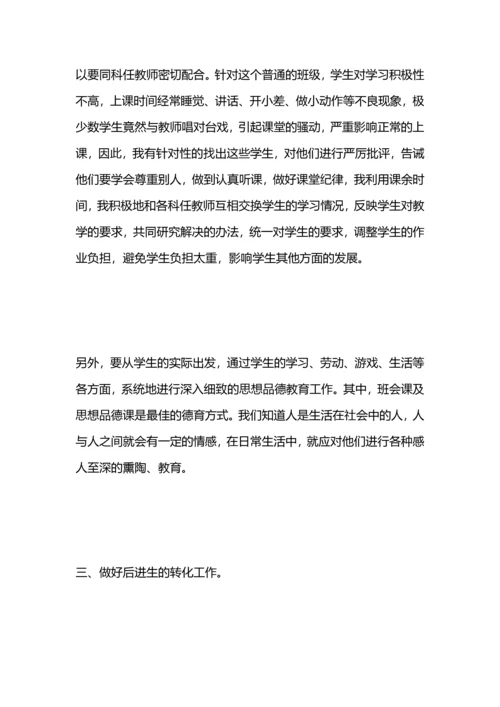 以要同科任教师密切配合。针对这个普通的班级，学生对学习积极性不高，上课时间经常睡觉、讲话、开小差、做小动作等不良现象，极少数学生竟然与教师唱对台戏，引起课堂的骚动，严重影响正常的上课，因此，我有针对性的找出这些学生，对他们进行严厉批评，告诫他们要学会尊重别人，做到认真听课，做好课堂纪律，我利用课余时间，我积极地和各科任教师互相交换学生的学习情况，反映学生对教学的要求，共同研究解决的办法，统一对学生的要求，调整学生的作业负担，避免学生负担太重，影响学生其他方面的发展。

另外，要从学生的实际出发，通过学生的学习、劳动、游戏、生活等各方面，系统地进行深入细致的思想品德教育工作。其中，班会课及思想品德课是最佳的德育方式。我们知道人是生活在社会中的人，人与人之间就会有一定的情感，在日常生活中，就应对他们进行各种感人至深的熏陶、教育。

三、做好后进生的转化工作。